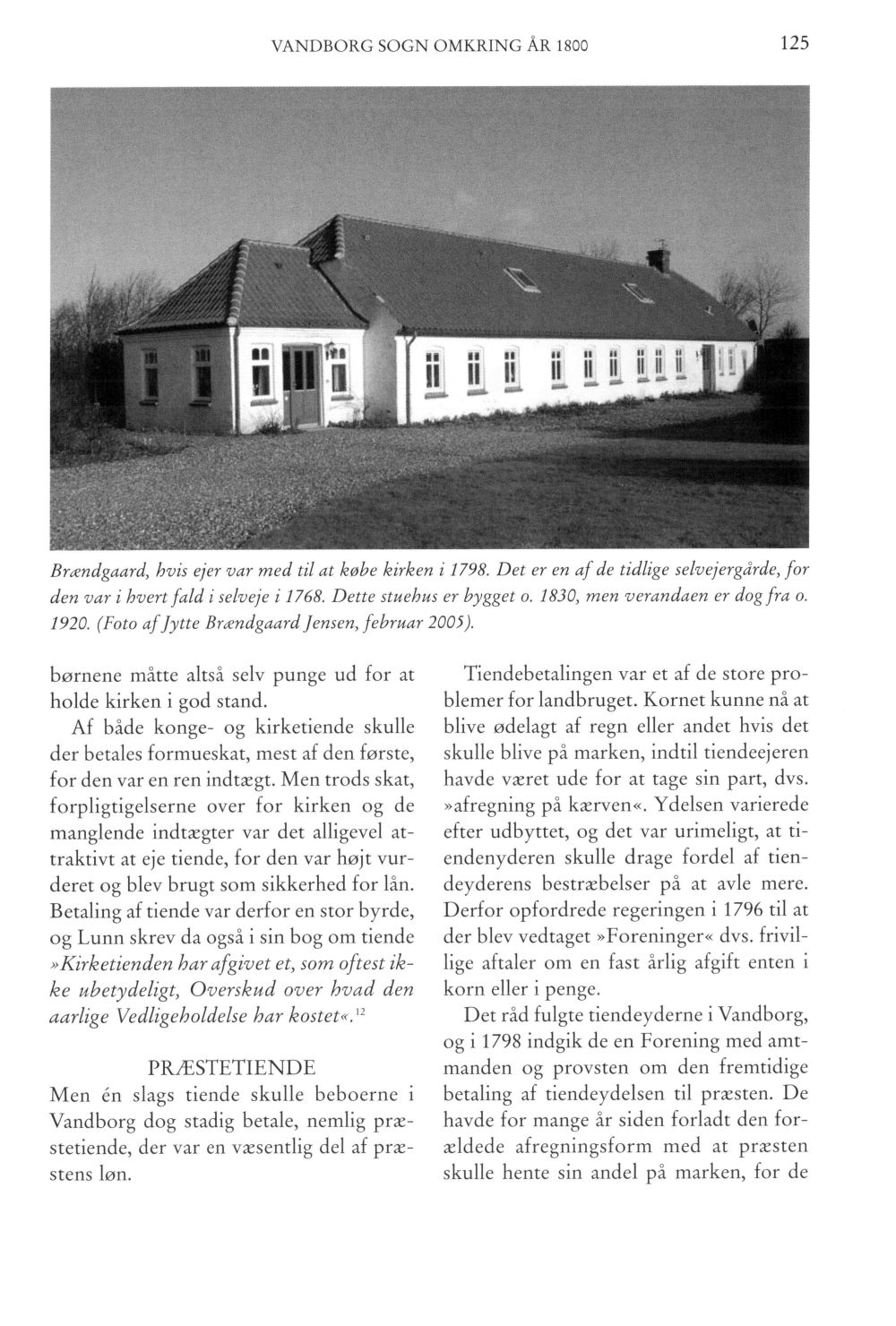 VANDBORG SOGN OMKRING ÅR 1800

125

Brændgaard, hvis ejer var med til at købe kirken i 1798. Det er en af de tidlige selvejergårde, for den var i hvert fald i selveje i 1768. Dette stuehus er bygget o. 1830, men verandaen er dog fra o. 1920. (Foto af Jytte Brændgaard Jensen, februar 2005).

børnene måtte altså selv punge ud for at holde kirken i god stand.

Af både konge- og kirketiende skulle der betales formueskat, mest af den første, for den var en ren indtægt. Men trods skat, forpligtigelserne over for kirken og de manglende indtægter var det alligevel attraktivt at eje tiende, for den var højt vurderet og blev brugt som sikkerhed for lån. Betaling af tiende var derfor en stor byrde, og Lunn skrev da også i sin bog om tiende »Kirketienden har afgivet et, som oftest ikke ubetydeligt, Overskud over hvad den aarlige Vedligeholdelse har kostet«.$^{12}$

PRÆSTETIENDE

Men én slags tiende skulle beboerne i Vandborg dog stadig betale, nemlig præstetiende, der var en væsentlig del af præstens løn.

Tiendebetalingen var et af de store problemer for landbruget. Kornet kunne nå at blive ødelagt af regn eller andet hvis det skulle blive på marken, indtil tiendeejeren havde været ude for at tage sin part, dvs. »afregning på kærven«. Ydelsen varierede efter udbyttet, og det var urimeligt, at tiendenyderen skulle drage fordel af tiendeyderens bestræbelser på at avle mere. Derfor opfordrede regeringen i 1796 til at der blev vedtaget »Foreninger« dvs. frivillige aftaler om en fast årlig afgift enten i korn eller i penge.

Det råd fulgte tiendeyderne i Vandborg, og i 1798 indgik de en Forening med amtmanden og provsten om den fremtidige betaling af tiendeydelsen til præsten. De havde for mange år siden forladt den forældede afregningsform med at præsten skulle hente sin andel på marken, for de